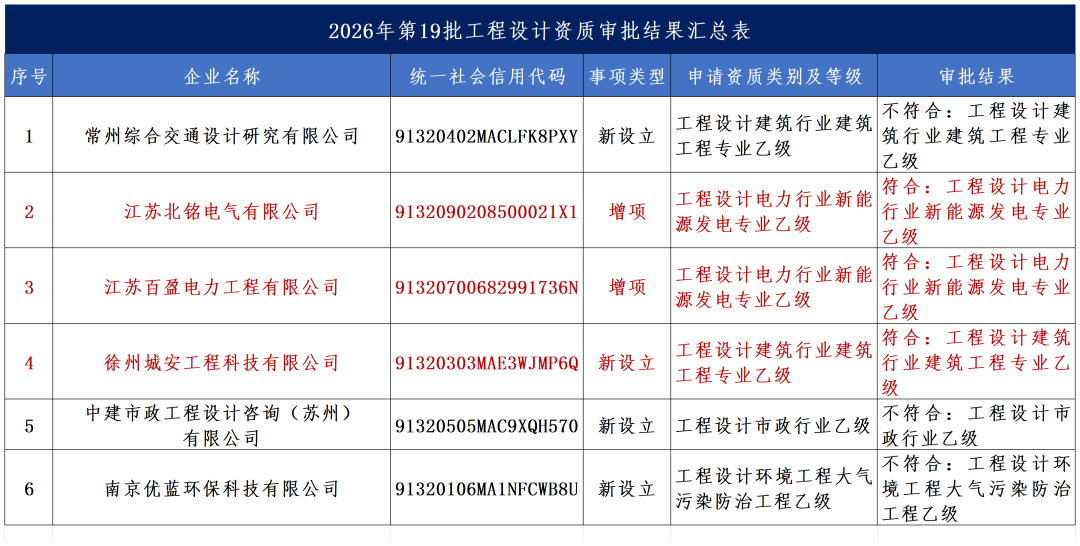 2026年第19批工程设计资质审批结果汇总表

| 序号 | 企业名称 | 统一社会信用代码 | 事项类型 | 申请资质类别及等级 | 审批结果 |
|---|---|---|---|---|---|
| 1 | 常州综合交通设计研究有限公司 | 91320402MACLFK8PXY | 新设立 | 工程设计建筑行业建筑工程专业乙级 | 不符合：工程设计建筑行业建筑工程专业乙级 |
| 2 | 江苏北铭电气有限公司 | 913209020850002１X1 | 增项 | 工程设计电力行业新能源发电专业乙级 | 符合：工程设计电力行业新能源发电专业乙级 |
| 3 | 江苏百盈电力工程有限公司 | 91320700682991736N | 增项 | 工程设计电力行业新能源发电专业乙级 | 符合：工程设计电力行业新能源发电专业乙级 |
| 4 | 徐州城安工程科技有限公司 | 91320303MAE3WJMP6Q | 新设立 | 工程设计建筑行业建筑工程专业乙级 | 符合：工程设计建筑行业建筑工程专业乙级 |
| 5 | 中建市政工程设计咨询（苏州）有限公司 | 91320505MAC9XQH570 | 新设立 | 工程设计市政行业乙级 | 不符合：工程设计市政行业乙级 |
| 6 | 南京优蓝环保科技有限公司 | 91320106MA1NFCWB8U | 新设立 | 工程设计环境工程大气污染防治工程乙级 | 不符合：工程设计环境工程大气污染防治工程乙级 |